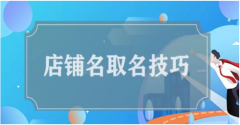 店铺名取名技巧